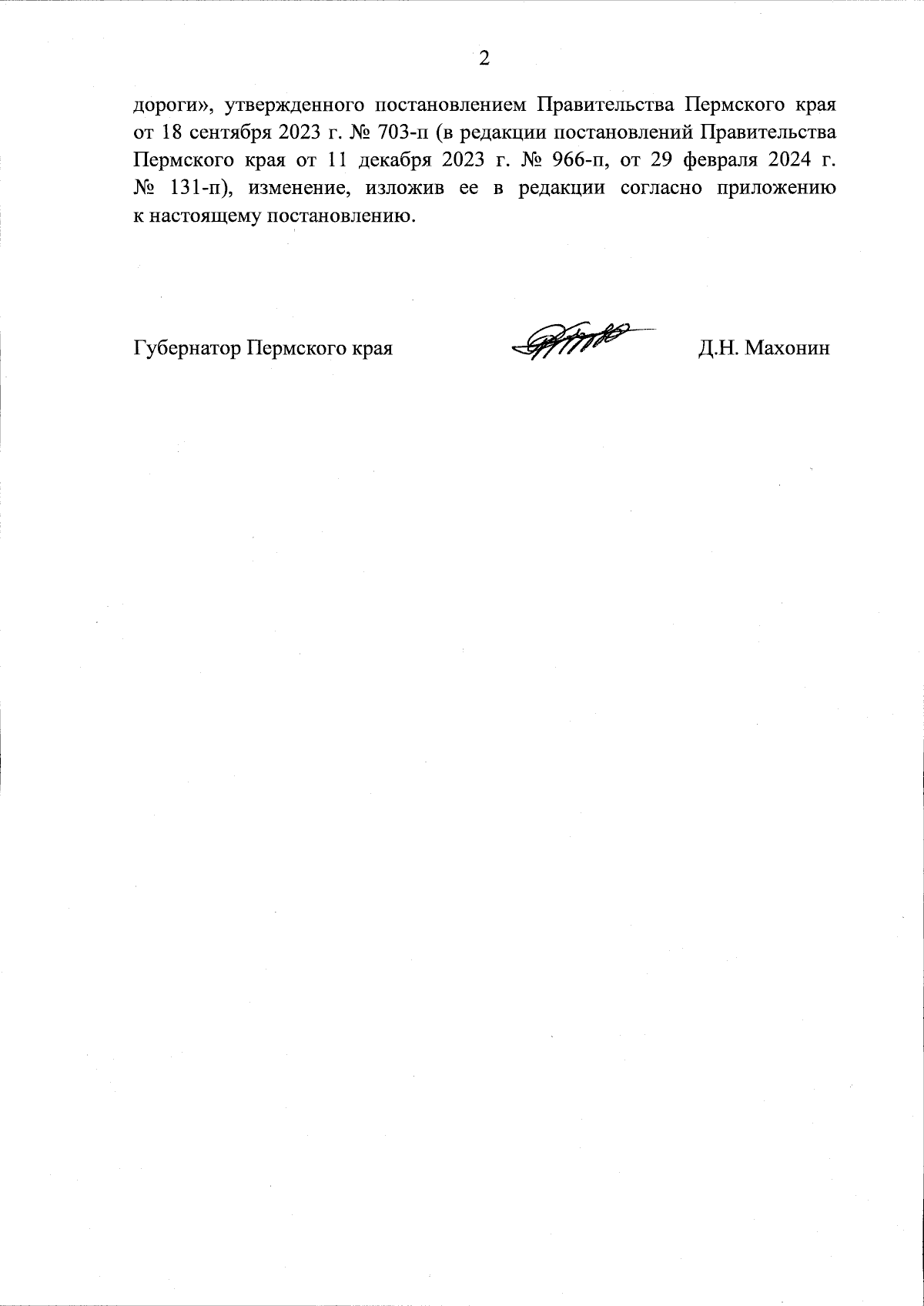 2

дороги», утвержденного постановлением Правительства Пермского края от 18 сентября 2023 г. № 703-п (в редакции постановлений Правительства Пермского края от 11 декабря 2023 г. № 966-п, от 29 февраля 2024 г. № 131-п), изменение, изложив ее в редакции согласно приложению к настоящему постановлению.

Губернатор Пермского края                Д.Н. Махонин